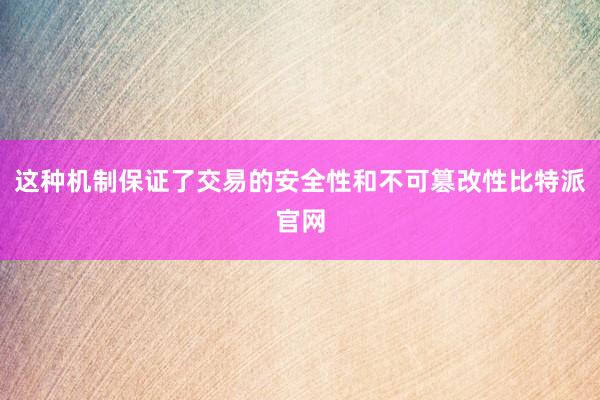 这种机制保证了交易的安全性和不可篡改性比特派官网